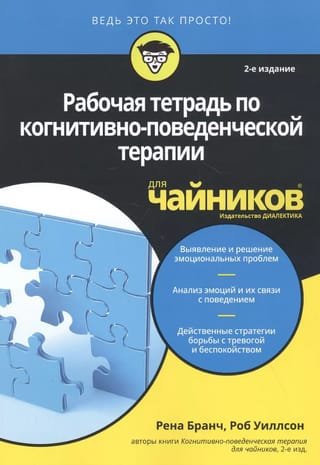 ВЕДЬ ЭТО ТАК ПРОСТО!

2-е издание

Рабочая тетрадь по когнитивно-поведенческой терапии

для чайников®

Издательство ДИАЛЕКТИКА

Выявление и решение эмоциональных проблем

Анализ эмоций и их связи с поведением

Действенные стратегии борьбы с тревогой и беспокойством

Рена Бранч, Роб Уиллсон

авторы книги Когнитивно-поведенческая терапия для чайников, 2-е изд.